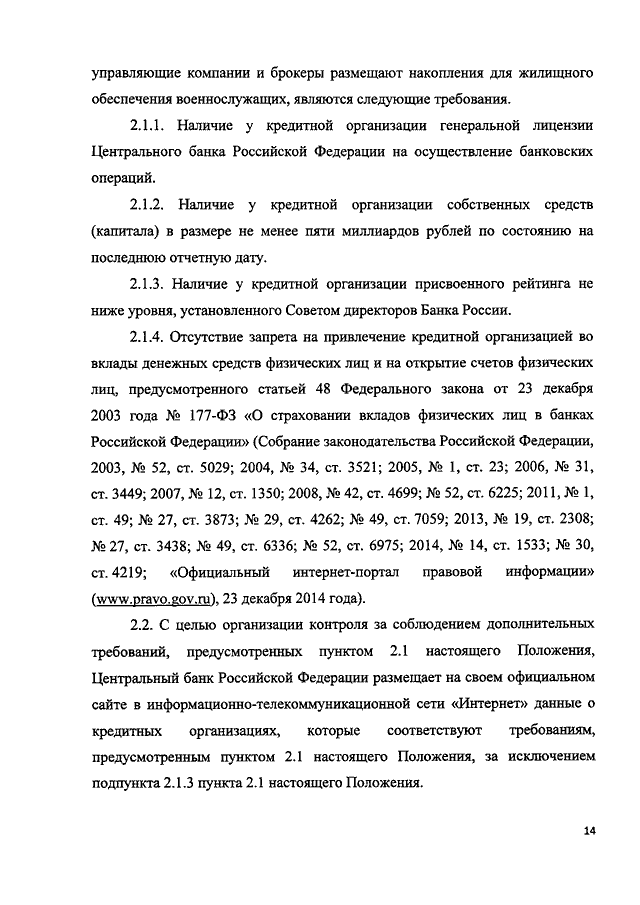 управляющие компании и брокеры размещают накопления для жилищного обеспечения военнослужащих, являются следующие требования.

2.1.1. Наличие у кредитной организации генеральной лицензии Центрального банка Российской Федерации на осуществление банковских операций.

2.1.2. Наличие у кредитной организации собственных средств (капитала) в размере не менее пяти миллиардов рублей по состоянию на последнюю отчетную дату.

2.1.3. Наличие у кредитной организации присвоенного рейтинга не ниже уровня, установленного Советом директоров Банка России.

2.1.4. Отсутствие запрета на привлечение кредитной организацией во вклады денежных средств физических лиц и на открытие счетов физических лиц, предусмотренного статьей 48 Федерального закона от 23 декабря 2003 года № 177-ФЗ «О страховании вкладов физических лиц в банках Российской Федерации» (Собрание законодательства Российской Федерации, 2003, № 52, ст. 5029; 2004, № 34, ст. 3521; 2005, № 1, ст. 23; 2006, № 31, ст. 3449; 2007, № 12, ст. 1350; 2008, № 42, ст. 4699; № 52, ст. 6225; 2011, № 1, ст. 49; № 27, ст. 3873; № 29, ст. 4262; № 49, ст. 7059; 2013, № 19, ст. 2308; № 27, ст. 3438; № 49, ст. 6336; № 52, ст. 6975; 2014, № 14, ст. 1533; № 30, ст. 4219; «Официальный интернет-портал правовой информации» (www.pravo.gov.ru), 23 декабря 2014 года).

2.2. С целью организации контроля за соблюдением дополнительных требований, предусмотренных пунктом 2.1 настоящего Положения, Центральный банк Российской Федерации размещает на своем официальном сайте в информационно-телекоммуникационной сети «Интернет» данные о кредитных организациях, которые соответствуют требованиям, предусмотренным пунктом 2.1 настоящего Положения, за исключением подпункта 2.1.3 пункта 2.1 настоящего Положения.

14